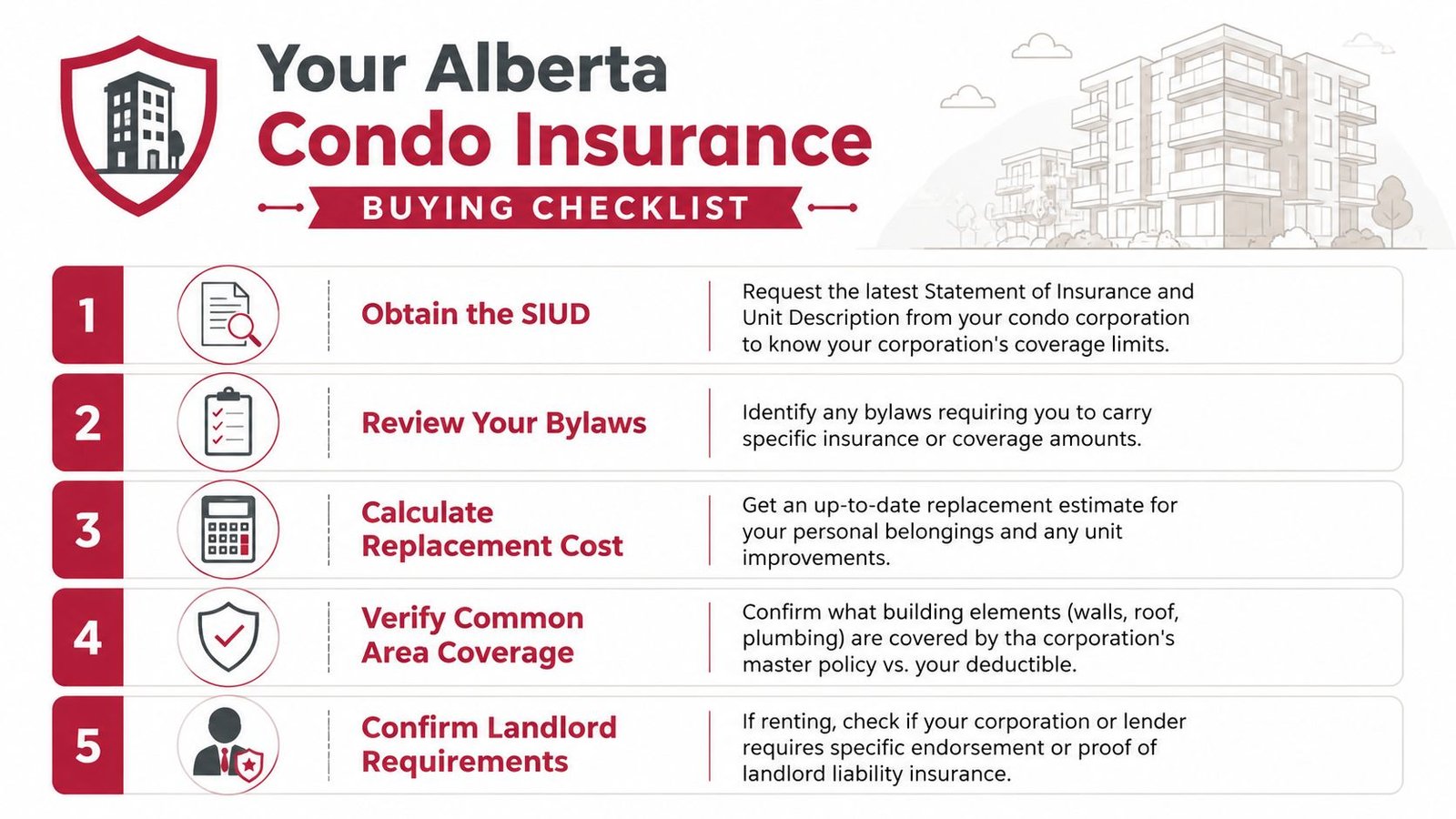 Your Alberta
Condo Insurance
BUYING CHECKLIST

1
Obtain the SIUD
Request the latest Statement of Insurance and Unit Description from your condo corporation to know your corporation's coverage limits.

2
Review Your Bylaws
Identify any bylaws requiring you to carry specific insurance or coverage amounts.

3
Calculate Replacement Cost
Get an up-to-date replacement estimate for your personal belongings and any unit improvements.

4
Verify Common Area Coverage
Confirm what building elements (walls, roof, plumbing) are covered by tha corporation's master policy vs. your deductible.

5
Confirm Landlord Requirements
If renting, check if your corporation or lender requires specific endorsement or proof of landlord liability insurance.